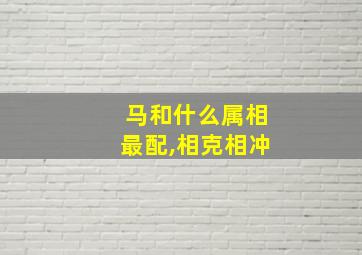 马和什么属相最配,相克相冲